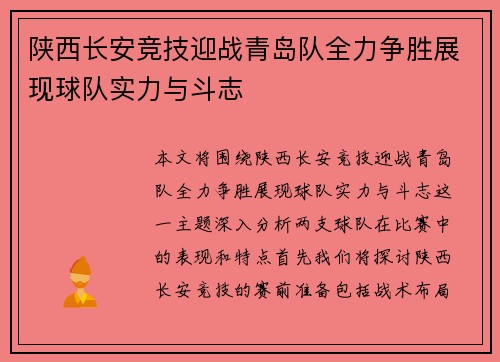 陕西长安竞技迎战青岛队全力争胜展现球队实力与斗志

本文将围绕陕西长安竞技迎战青岛队全力争胜展现球队实力与斗志这一主题深入分析两支球队在比赛中的表现和特点首先我们将探讨陕西长安竞技的赛前准备包括战术布局